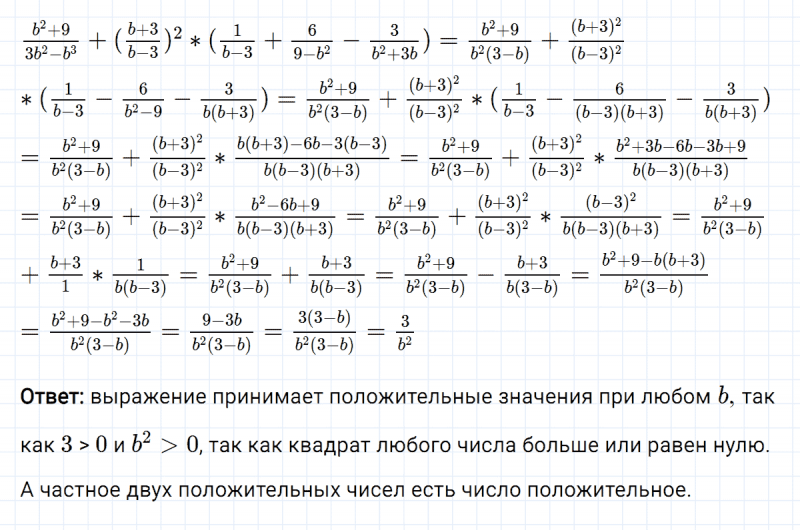 $\frac{b^2+9}{3b^2-b^3} + (\frac{b+3}{b-3})^2 * (\frac{1}{b-3} + \frac{6}{9-b^2} - \frac{3}{b^2+3b}) = \frac{b^2+9}{b^2(3-b)} + \frac{(b+3)^2}{(b-3)^2}$

$* (\frac{1}{b-3} - \frac{6}{b^2-9} - \frac{3}{b(b+3)}) = \frac{b^2+9}{b^2(3-b)} + \frac{(b+3)^2}{(b-3)^2} * (\frac{1}{b-3} - \frac{6}{(b-3)(b+3)} - \frac{3}{b(b+3)})$

$= \frac{b^2+9}{b^2(3-b)} + \frac{(b+3)^2}{(b-3)^2} * \frac{b(b+3)-6b-3(b-3)}{b(b-3)(b+3)} = \frac{b^2+9}{b^2(3-b)} + \frac{(b+3)^2}{(b-3)^2} * \frac{b^2+3b-6b-3b+9}{b(b-3)(b+3)}$

$= \frac{b^2+9}{b^2(3-b)} + \frac{(b+3)^2}{(b-3)^2} * \frac{b^2-6b+9}{b(b-3)(b+3)} = \frac{b^2+9}{b^2(3-b)} + \frac{(b+3)^2}{(b-3)^2} * \frac{(b-3)^2}{b(b-3)(b+3)} = \frac{b^2+9}{b^2(3-b)}$

$+ \frac{b+3}{1} * \frac{1}{b(b-3)} = \frac{b^2+9}{b^2(3-b)} + \frac{b+3}{b(b-3)} = \frac{b^2+9}{b^2(3-b)} - \frac{b+3}{b(3-b)} = \frac{b^2+9-b(b+3)}{b^2(3-b)}$

$= \frac{b^2+9-b^2-3b}{b^2(3-b)} = \frac{9-3b}{b^2(3-b)} = \frac{3(3-b)}{b^2(3-b)} = \frac{3}{b^2}$

Ответ: выражение принимает положительные значения при любом $b$, так как $3 > 0$ и $b^2 > 0$, так как квадрат любого числа больше или равен нулю. А частное двух положительных чисел есть число положительное.